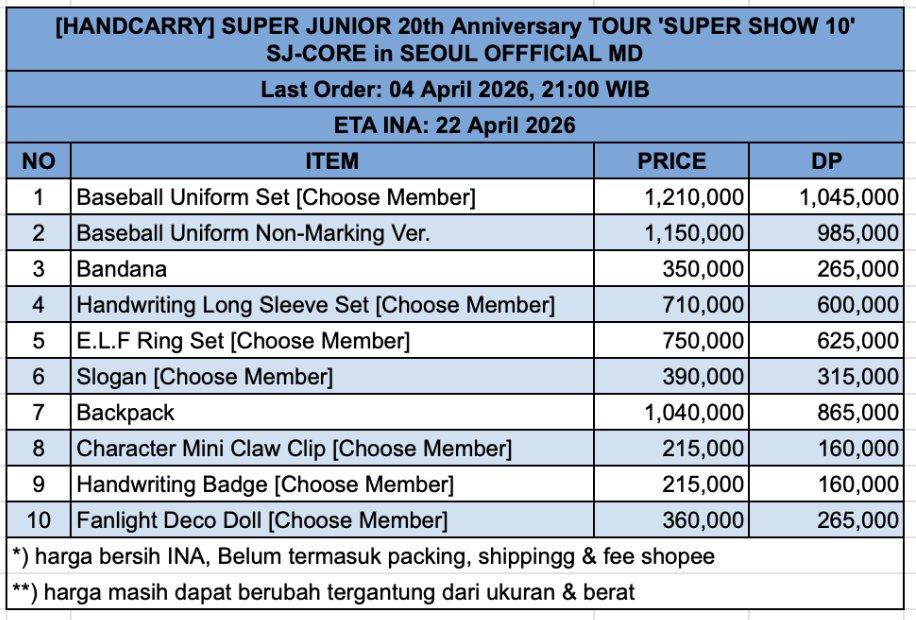 [HANDCARRY] SUPER JUNIOR 20th Anniversary TOUR 'SUPER SHOW 10' SJ-CORE in SEOUL OFFFICIAL MD

Last Order: 04 April 2026, 21:00 WIB

ETA INA: 22 April 2026

| NO | ITEM | PRICE | DP |
|---|---|---|---|
| 1 | Baseball Uniform Set [Choose Member] | 1,210,000 | 1,045,000 |
| 2 | Baseball Uniform Non-Marking Ver. | 1,150,000 | 985,000 |
| 3 | Bandana | 350,000 | 265,000 |
| 4 | Handwriting Long Sleeve Set [Choose Member] | 710,000 | 600,000 |
| 5 | E.L.F Ring Set [Choose Member] | 750,000 | 625,000 |
| 6 | Slogan [Choose Member] | 390,000 | 315,000 |
| 7 | Backpack | 1,040,000 | 865,000 |
| 8 | Character Mini Claw Clip [Choose Member] | 215,000 | 160,000 |
| 9 | Handwriting Badge [Choose Member] | 215,000 | 160,000 |
| 10 | Fanlight Deco Doll [Choose Member] | 360,000 | 265,000 |

*) harga bersih INA, Belum termasuk packing, shippingg & fee shopee

**) harga masih dapat berubah tergantung dari ukuran & berat